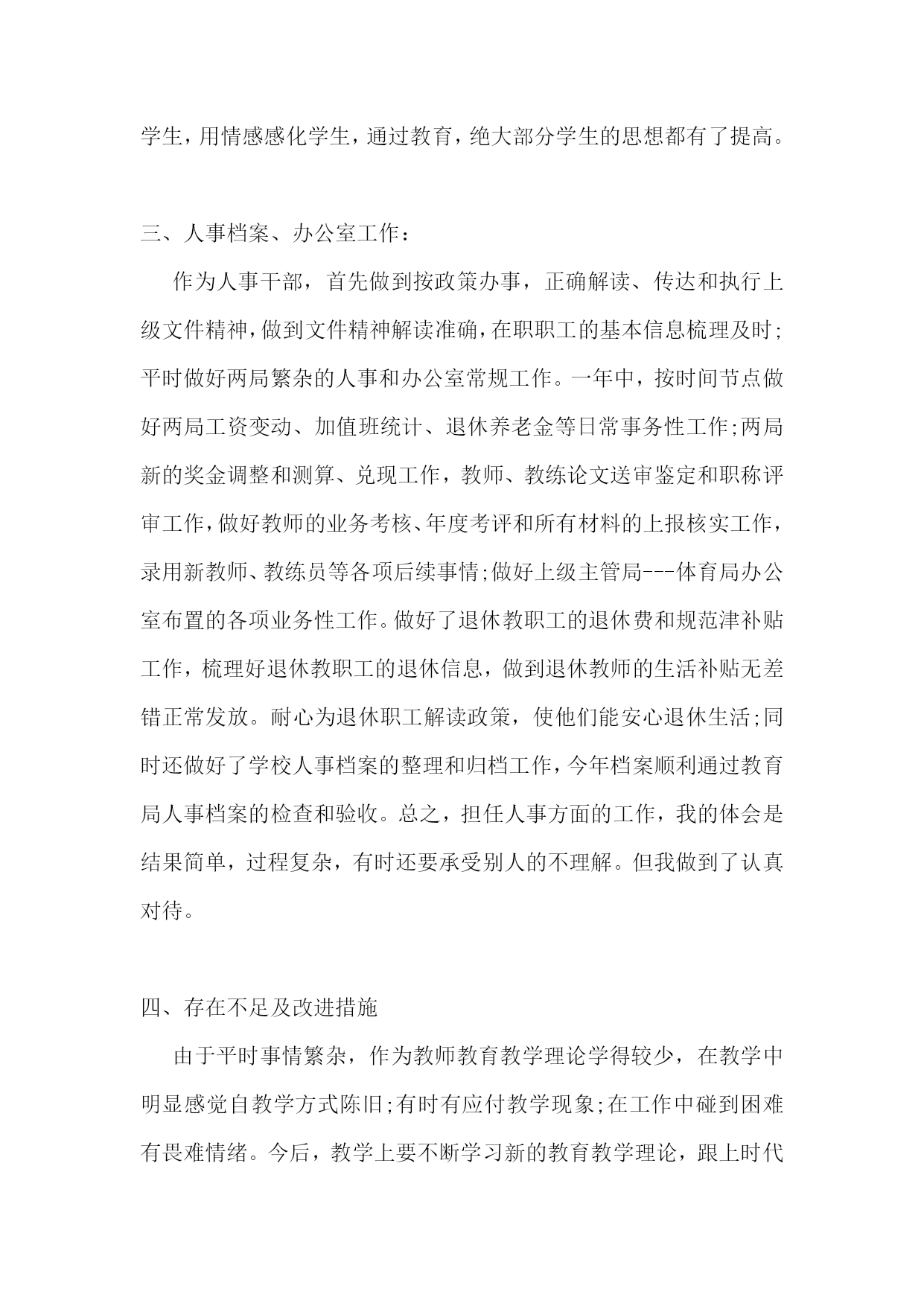 学生，用情感感化学生，通过教育，绝大部分学生的思想都有了提高。

三、人事档案、办公室工作：

作为人事干部，首先做到按政策办事，正确解读、传达和执行上级文件精神，做到文件精神解读准确，在职职工的基本信息梳理及时;平时做好两局繁杂的人事和办公室常规工作。一年中，按时间节点做好两局工资变动、加值班统计、退休养老金等日常事务性工作;两局新的奖金调整和测算、兑现工作，教师、教练论文送审鉴定和职称评审工作，做好教师的业务考核、年度考评和所有材料的上报核实工作，录用新教师、教练员等各项后续事情;做好上级主管局---体育局办公室布置的各项业务性工作。做好了退休教职工的退休费和规范津补贴工作，梳理好退休教职工的退休信息，做到退休教师的生活补贴无差错正常发放。耐心为退休职工解读政策，使他们能安心退休生活;同时还做好了学校人事档案的整理和归档工作，今年档案顺利通过教育局人事档案的检查和验收。总之，担任人事方面的工作，我的体会是结果简单，过程复杂，有时还要承受别人的不理解。但我做到了认真对待。

四、存在不足及改进措施

由于平时事情繁杂，作为教师教育教学理论学得较少，在教学中明显感觉自教学方式陈旧;有时有应付教学现象;在工作中碰到困难有畏难情绪。今后，教学上要不断学习新的教育教学理论，跟上时代